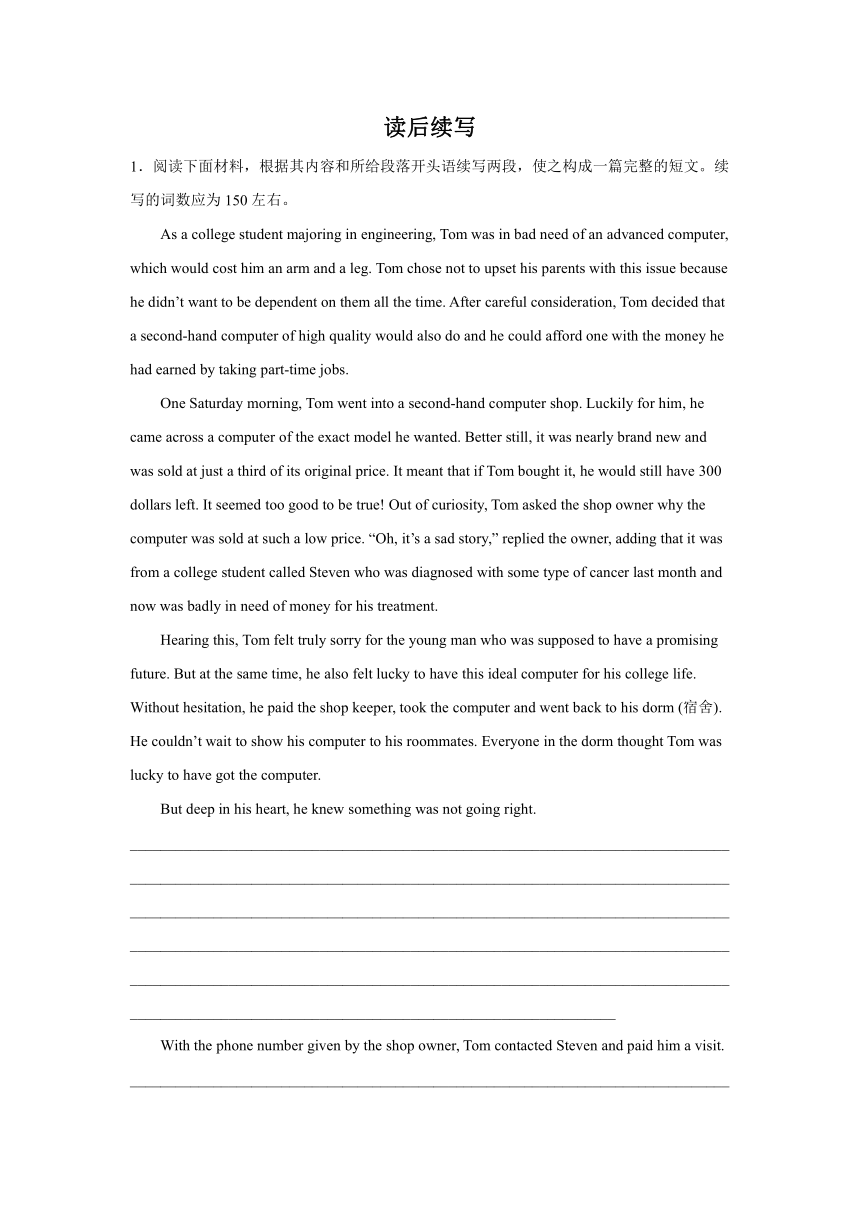 读后续写

1．阅读下面材料，根据其内容和所给段落开头语续写两段，使之构成一篇完整的短文。续写的词数应为 150 左右。

As a college student majoring in engineering, Tom was in bad need of an advanced computer, which would cost him an arm and a leg. Tom chose not to upset his parents with this issue because he didn’t want to be dependent on them all the time. After careful consideration, Tom decided that a second-hand computer of high quality would also do and he could afford one with the money he had earned by taking part-time jobs.

One Saturday morning, Tom went into a second-hand computer shop. Luckily for him, he came across a computer of the exact model he wanted. Better still, it was nearly brand new and was sold at just a third of its original price. It meant that if Tom bought it, he would still have 300 dollars left. It seemed too good to be true! Out of curiosity, Tom asked the shop owner why the computer was sold at such a low price. “Oh, it’s a sad story,” replied the owner, adding that it was from a college student called Steven who was diagnosed with some type of cancer last month and now was badly in need of money for his treatment.

Hearing this, Tom felt truly sorry for the young man who was supposed to have a promising future. But at the same time, he also felt lucky to have this ideal computer for his college life. Without hesitation, he paid the shop keeper, took the computer and went back to his dorm (宿舍). He couldn’t wait to show his computer to his roommates. Everyone in the dorm thought Tom was lucky to have got the computer.

But deep in his heart, he knew something was not going right.

With the phone number given by the shop owner, Tom contacted Steven and paid him a visit.